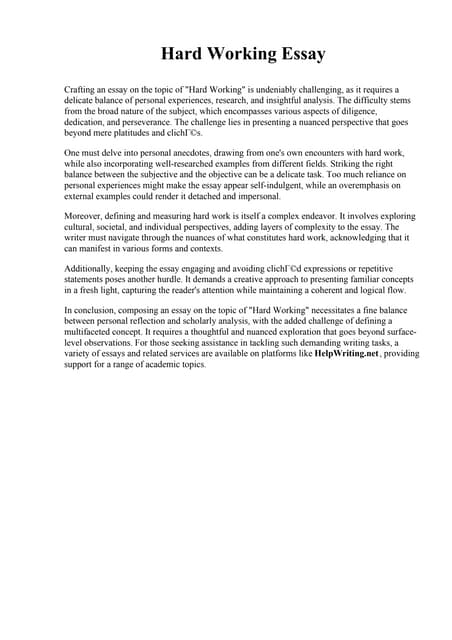 Hard Working Essay

Crafting an essay on the topic of "Hard Working" is undeniably challenging, as it requires a delicate balance of personal experiences, research, and insightful analysis. The difficulty stems from the broad nature of the subject, which encompasses various aspects of diligence, dedication, and perseverance. The challenge lies in presenting a nuanced perspective that goes beyond mere platitudes and clichГ©s.

One must delve into personal anecdotes, drawing from one's own encounters with hard work, while also incorporating well-researched examples from different fields. Striking the right balance between the subjective and the objective can be a delicate task. Too much reliance on personal experiences might make the essay appear self-indulgent, while an overemphasis on external examples could render it detached and impersonal.

Moreover, defining and measuring hard work is itself a complex endeavor. It involves exploring cultural, societal, and individual perspectives, adding layers of complexity to the essay. The writer must navigate through the nuances of what constitutes hard work, acknowledging that it can manifest in various forms and contexts.

Additionally, keeping the essay engaging and avoiding clichГ©d expressions or repetitive statements poses another hurdle. It demands a creative approach to presenting familiar concepts in a fresh light, capturing the reader's attention while maintaining a coherent and logical flow.

In conclusion, composing an essay on the topic of "Hard Working" necessitates a fine balance between personal reflection and scholarly analysis, with the added challenge of defining a multifaceted concept. It requires a thoughtful and nuanced exploration that goes beyond surface-level observations. For those seeking assistance in tackling such demanding writing tasks, a variety of essays and related services are available on platforms like HelpWriting.net, providing support for a range of academic topics.